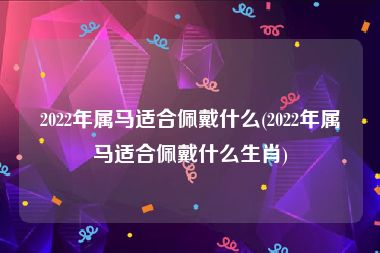 2022年属马适合佩戴什么(2022年属马适合佩戴什么生肖)